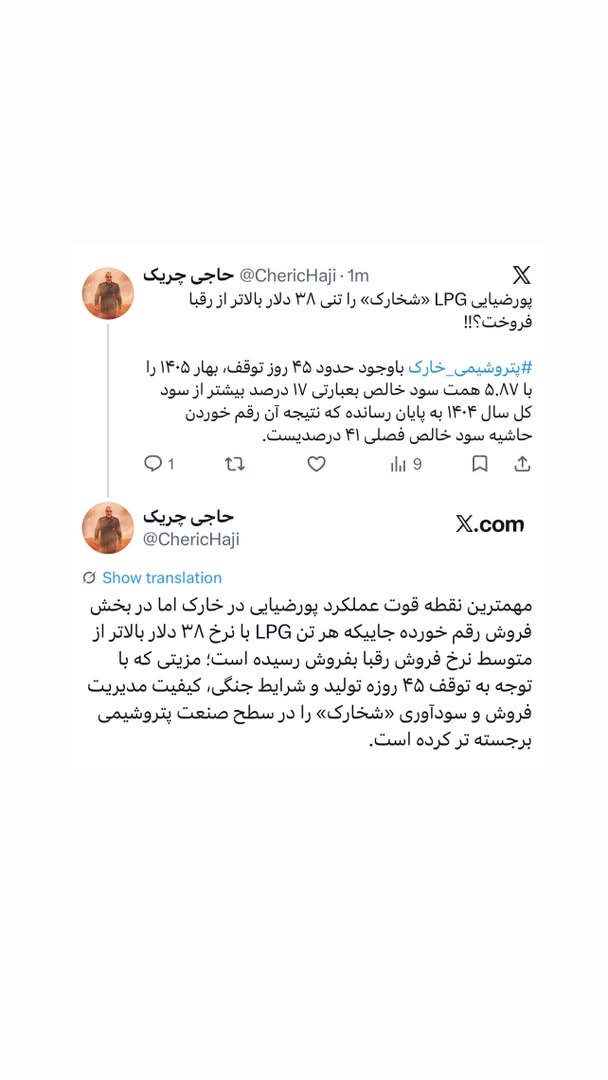 حاجی چریک @ChericHaji · 1m

پورضیایی LPG «شخارک» را تنی ۳۸ دلار بالاتر از رقبا فروخت؟!!

#پتروشیمی_خارک باوجود حدود ۴۵ روز توقف، بهار ۱۴۰۵ را با ۵.۸۷ همت سود خالص بعبارتی ۱۷ درصد بیشتر از سود کل سال ۱۴۰۴ به پایان رسانده که نتیجه آن رقم خوردن حاشیه سود خالص فصلی ۴۱ درصدیست.

1 9

حاجی چریک
@ChericHaji

X.com

Show translation

مهمترین نقطه قوت عملکرد پورضیایی در خارک اما در بخش فروش رقم خورده جاییکه هر تن LPG با نرخ ۳۸ دلار بالاتر از متوسط نرخ فروش رقبا بفروش رسیده است؛ مزیتی که با توجه به توقف ۴۵ روزه تولید و شرایط جنگی، کیفیت مدیریت فروش و سودآوری «شخارک» را در سطح صنعت پتروشیمی برجسته تر کرده است.